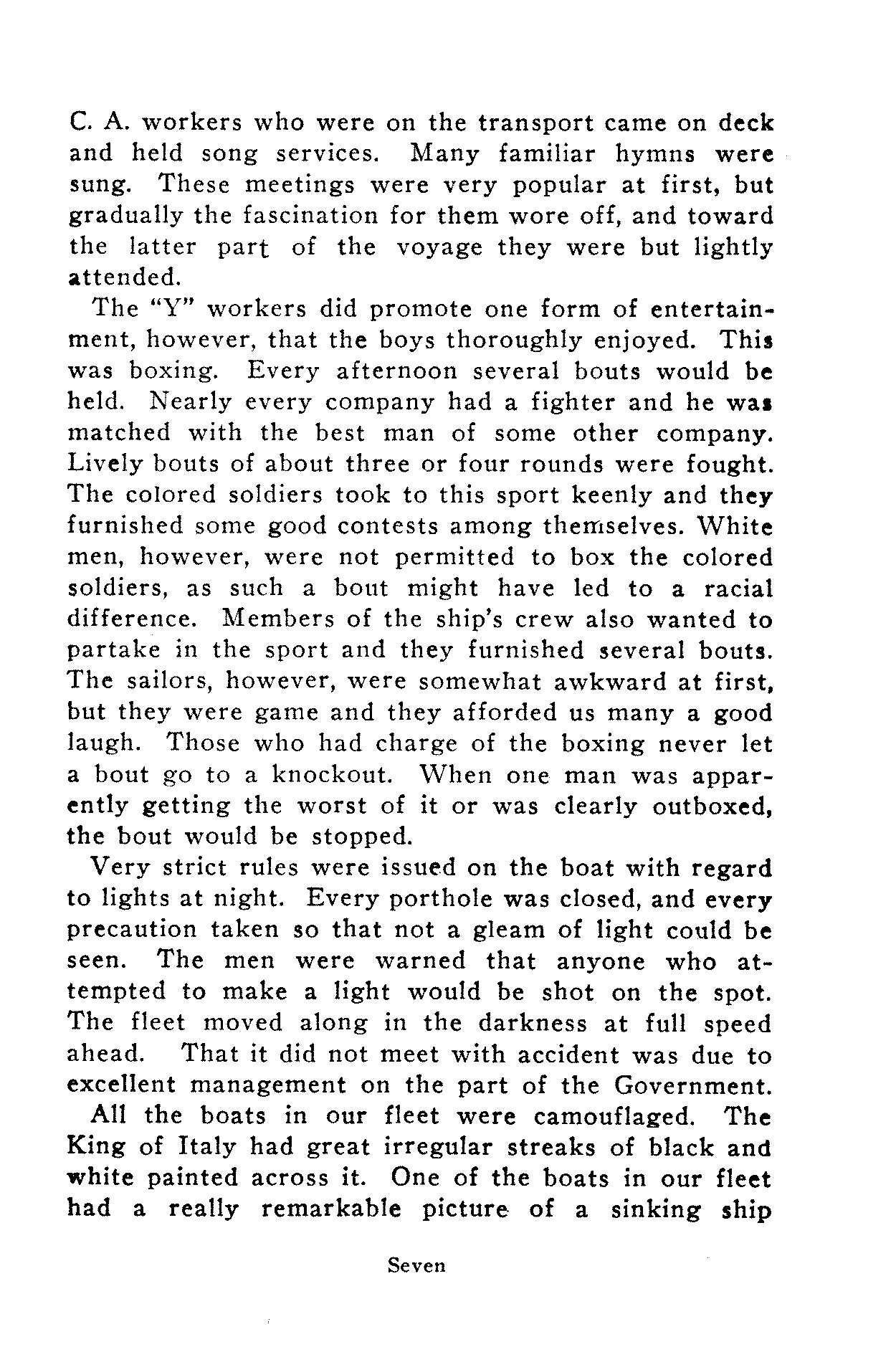 C. A. workers who were on the transport came on deck and held song services. Many familiar hymns were sung. These meetings were very popular at first, but gradually the fascination for them wore off, and toward the latter part of the voyage they were but lightly attended.

The "Y" workers did promote one form of entertainment, however, that the boys thoroughly enjoyed. This was boxing. Every afternoon several bouts would be held. Nearly every company had a fighter and he was matched with the best man of some other company. Lively bouts of about three or four rounds were fought. The colored soldiers took to this sport keenly and they furnished some good contests among themselves. White men, however, were not permitted to box the colored soldiers, as such a bout might have led to a racial difference. Members of the ship's crew also wanted to partake in the sport and they furnished several bouts. The sailors, however, were somewhat awkward at first, but they were game and they afforded us many a good laugh. Those who had charge of the boxing never let a bout go to a knockout. When one man was apparently getting the worst of it or was clearly outboxed, the bout would be stopped.

Very strict rules were issued on the boat with regard to lights at night. Every porthole was closed, and every precaution taken so that not a gleam of light could be seen. The men were warned that anyone who attempted to make a light would be shot on the spot. The fleet moved along in the darkness at full speed ahead. That it did not meet with accident was due to excellent management on the part of the Government.

All the boats in our fleet were camouflaged. The King of Italy had great irregular streaks of black and white painted across it. One of the boats in our fleet had a really remarkable picture of a sinking ship

Seven